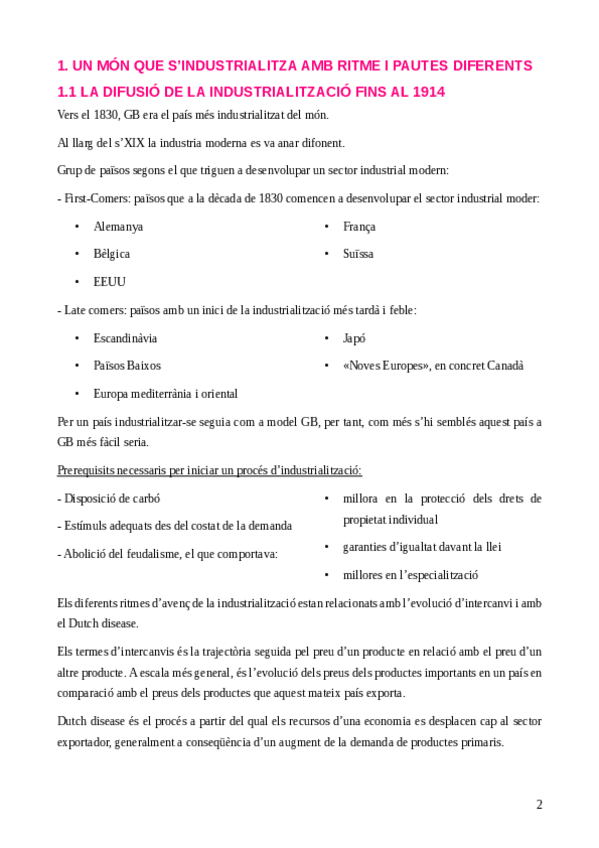 1. UN MÓN QUE S'INDUSTRIALITZA AMB RITME I PAUTES DIFERENTS
1.1 LA DIFUSIÓ DE LA INDUSTRIALITZACIÓ FINS AL 1914

Vers el 1830, GB era el país més industrialitzat del món.

Al llarg del s'XIX la industria moderna es va anar difonent.

Grup de països segons el que triguen a desenvolupar un sector industrial modern:

- First-Comers: països que a la dècada de 1830 comencen a desenvolupar el sector industrial moder:

• Alemanya
• Bèlgica
• EEUU
• França
• Suïssa

- Late comers: països amb un inici de la industrialització més tardà i feble:

• Escandinàvia
• Països Baixos
• Europa mediterrània i oriental
• Japó
• «Noves Europes», en concret Canadà

Per un país industrialitzar-se seguia com a model GB, per tant, com més s'hi semblés aquest país a GB més fàcil seria.

Prerequisits necessaris per iniciar un procés d'industrialització:

- Disposició de carbó
- Estímuls adequats des del costat de la demanda
- Abolició del feudalisme, el que comportava:

• millora en la protecció dels drets de propietat individual
• garanties d'igualtat davant la llei
• millores en l'especialització

Els diferents ritmes d'avenç de la industrialització estan relacionats amb l'evolució d'intercanvi i amb el Dutch disease.

Els termes d'intercanvis és la trajectòria seguida pel preu d'un producte en relació amb el preu d'un altre producte. A escala més general, és l'evolució dels preus dels productes importants en un país en comparació amb el preus dels productes que aquest mateix país exporta.

Dutch disease és el procés a partir del qual els recursos d'una economia es desplacen cap al sector exportador, generalment a conseqüència d'un augment de la demanda de productes primaris.

2